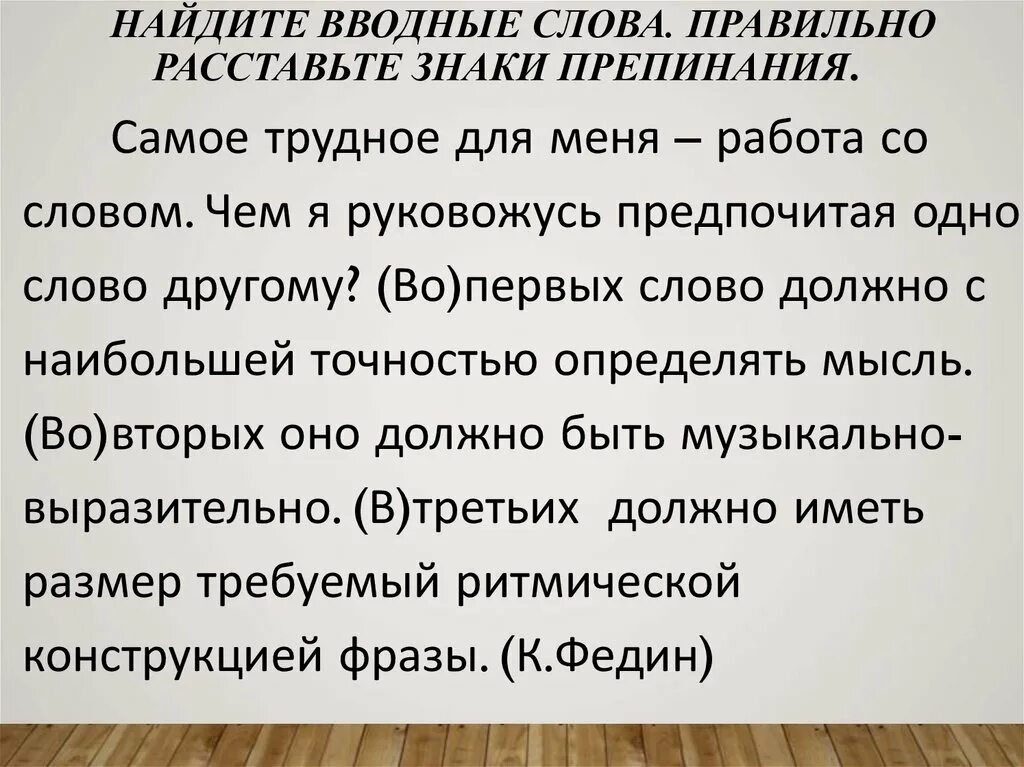 НАЙДИТЕ ВВОДНЫЕ СЛОВА. ПРАВИЛЬНО РАССТАВЬТЕ ЗНАКИ ПРЕПИНАНИЯ.

Самое трудное для меня – работа со словом. Чем я руковожусь предпочитая одно слово другому? (Во)первых слово должно с наибольшей точностью определять мысль. (Во)вторых оно должно быть музыкально-выразительно. (В)третьих должно иметь размер требуемый ритмической конструкцией фразы. (К.Федин)